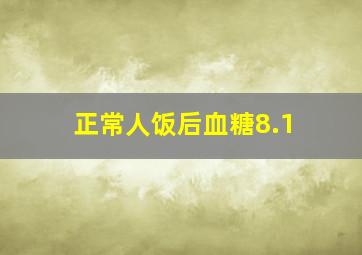 正常人饭后血糖8.1